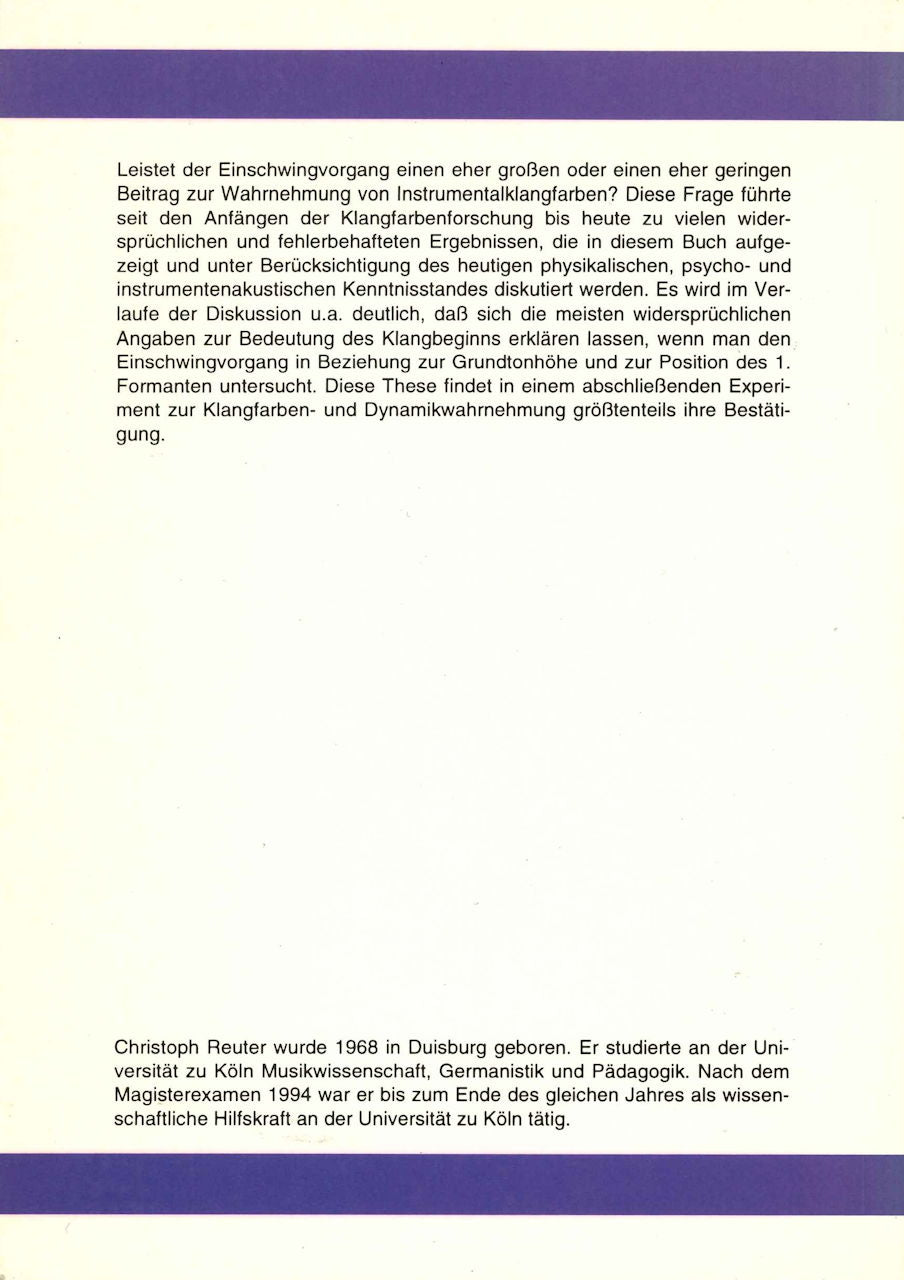 Leistet der Einschwingvorgang einen eher großen oder einen eher geringen Beitrag zur Wahrnehmung von Instrumentalklangfarben? Diese Frage führte seit den Anfängen der Klangfarbenforschung bis heute zu vielen widersprüchlichen und fehlerbehafteten Ergebnissen, die in diesem Buch aufgezeigt und unter Berücksichtigung des heutigen physikalischen, psycho- und instrumentenakustischen Kenntnisstandes diskutiert werden. Es wird im Verlaufe der Diskussion u.a. deutlich, daß sich die meisten widersprüchlichen Angaben zur Bedeutung des Klangbeginns erklären lassen, wenn man den Einschwingvorgang in Beziehung zur Grundtonhöhe und zur Position des 1. Formanten untersucht. Diese These findet in einem abschließenden Experiment zur Klangfarben- und Dynamikwahrnehmung größtenteils ihre Bestätigung.

Christoph Reuter wurde 1968 in Duisburg geboren. Er studierte an der Universität zu Köln Musikwissenschaft, Germanistik und Pädagogik. Nach dem Magisterexamen 1994 war er bis zum Ende des gleichen Jahres als wissenschaftliche Hilfskraft an der Universität zu Köln tätig.